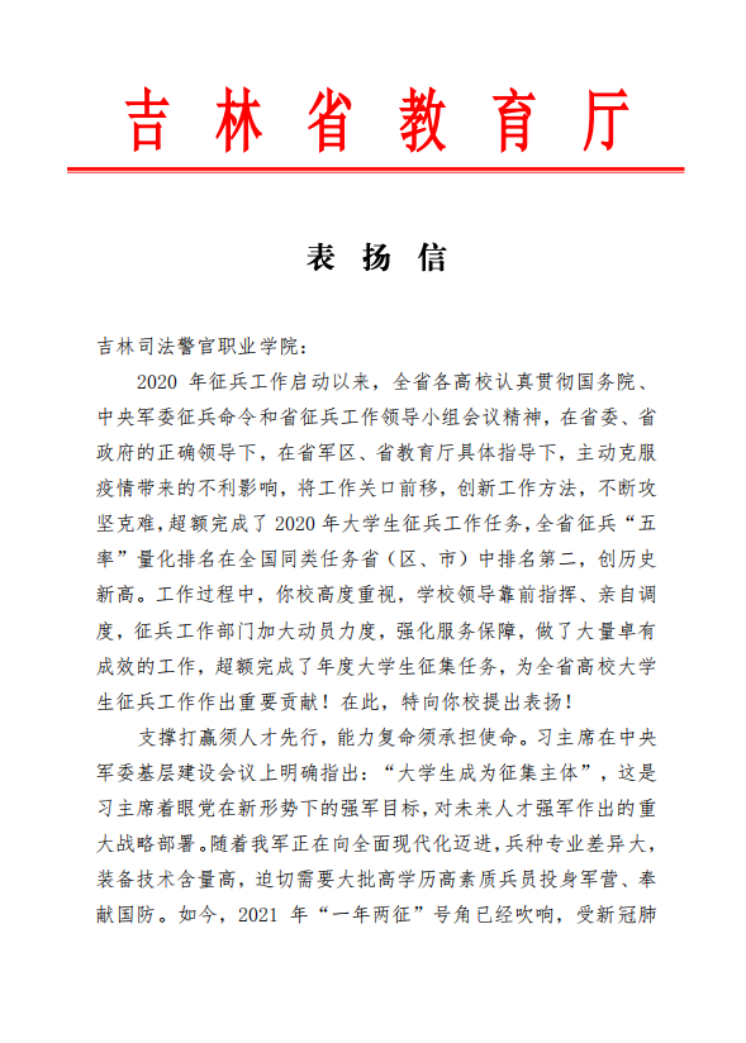 吉林省教育厅

表扬信

吉林司法警官职业学院：

2020 年征兵工作启动以来，全省各高校认真贯彻国务院、中央军委征兵命令和省征兵工作领导小组会议精神，在省委、省政府的正确领导下，在省军区、省教育厅具体指导下，主动克服疫情带来的不利影响，将工作关口前移，创新工作方法，不断攻坚克难，超额完成了 2020 年大学生征兵工作任务，全省征兵“五率”量化排名在全国同类任务省（区、市）中排名第二，创历史新高。工作过程中，你校高度重视，学校领导靠前指挥、亲自调度，征兵工作部门加大动员力度，强化服务保障，做了大量卓有成效的工作，超额完成了年度大学生征集任务，为全省高校大学生征兵工作作出重要贡献！在此，特向你校提出表扬！

支撑打赢须人才先行，能力复命须承担使命。习主席在中央军委基层建设会议上明确指出：“大学生成为征集主体”，这是习主席着眼党在新形势下的强军目标，对未来人才强军作出的重大战略部署。随着我军正在向全面现代化迈进，兵种专业差异大，装备技术含量高，迫切需要大批高学历高素质兵员投身军营、奉献国防。如今，2021 年“一年两征”号角已经吹响，受新冠肺